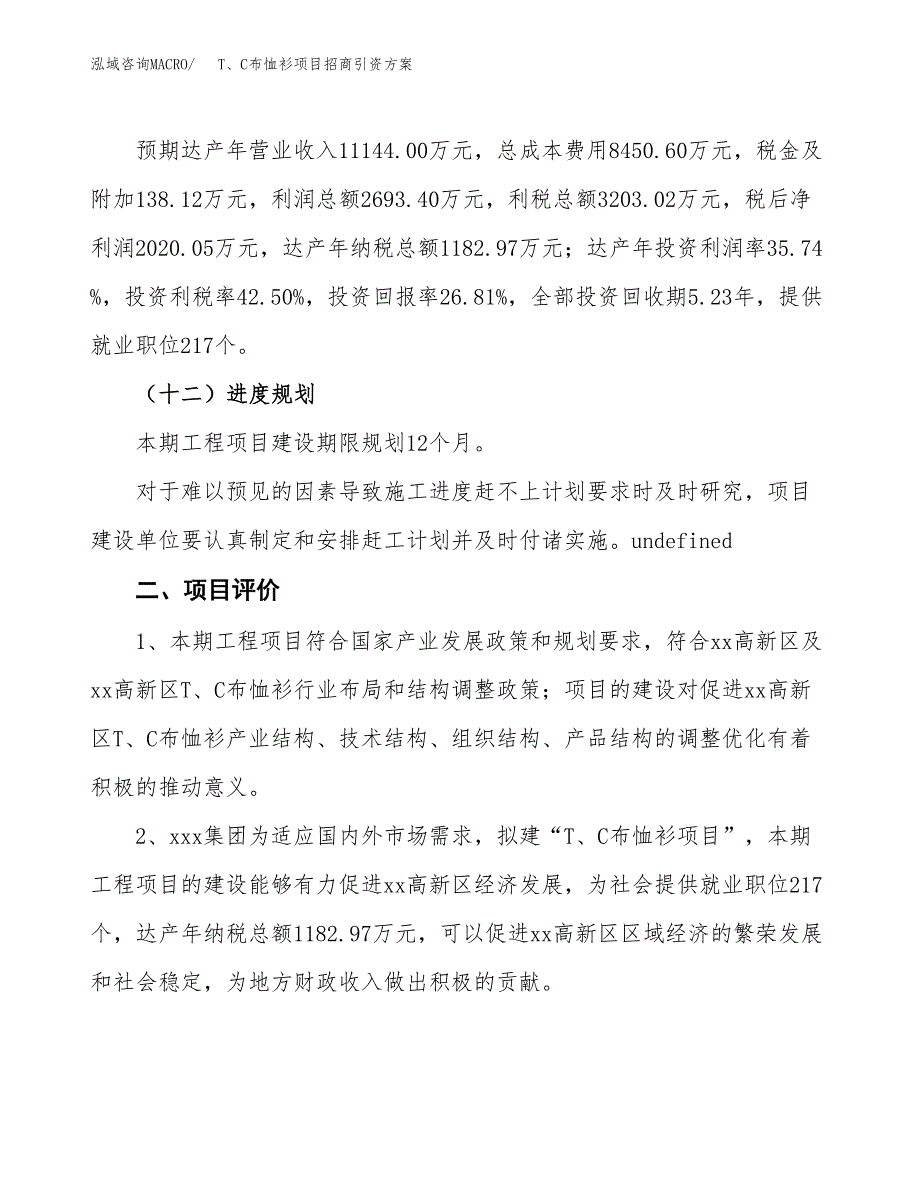 泓域咨询MACRO/ T、C布恤衫项目招商引资方案

预期达产年营业收入11144.00万元，总成本费用8450.60万元，税金及附加138.12万元，利润总额2693.40万元，利税总额3203.02万元，税后净利润2020.05万元，达产年纳税总额1182.97万元；达产年投资利润率35.74%，投资利税率42.50%，投资回报率26.81%，全部投资回收期5.23年，提供就业职位217个。

（十二）进度规划

本期工程项目建设期限规划12个月。

对于难以预见的因素导致施工进度赶不上计划要求时及时研究，项目建设单位要认真制定和安排赶工计划并及时付诸实施。undefined

二、项目评价

1、本期工程项目符合国家产业发展政策和规划要求，符合xx高新区及xx高新区T、C布恤衫行业布局和结构调整政策；项目的建设对促进xx高新区T、C布恤衫产业结构、技术结构、组织结构、产品结构的调整优化有着积极的推动意义。

2、xxx集团为适应国内外市场需求，拟建“T、C布恤衫项目”，本期工程项目的建设能够有力促进xx高新区经济发展，为社会提供就业职位217个，达产年纳税总额1182.97万元，可以促进xx高新区区域经济的繁荣发展和社会稳定，为地方财政收入做出积极的贡献。